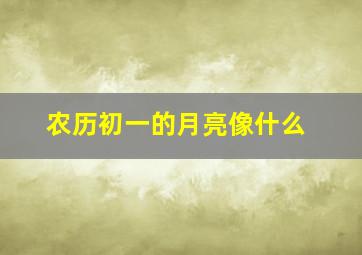 农历初一的月亮像什么